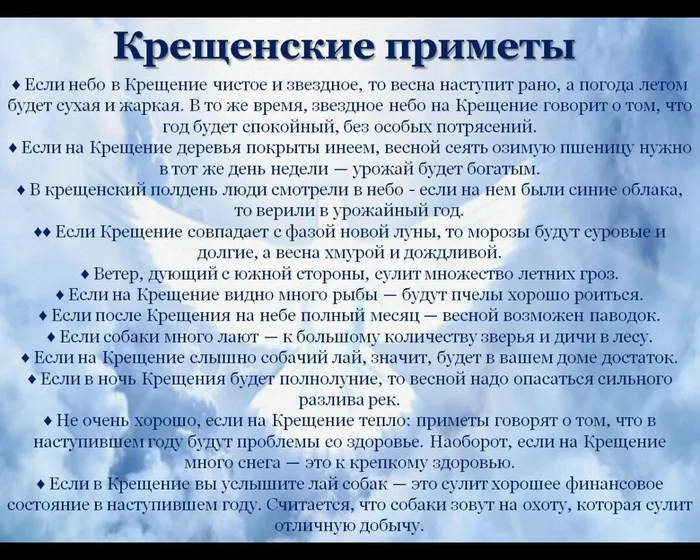 Крещенские приметы

♦ Если небо в Крещение чистое и звездное, то весна наступит рано, а погода летом будет сухая и жаркая. В то же время, звездное небо на Крещение говорит о том, что год будет спокойный, без особых потрясений.

♦ Если на Крещение деревья покрыты инеем, весной сеять озимую пшеницу нужно в тот же день недели — урожай будет богатым.

♦ В крещенский полдень люди смотрели в небо - если на нем были синие облака, то верили в урожайный год.

♦♦ Если Крещение совпадает с фазой новой луны, то морозы будут суровые и долгие, а весна хмурой и дождливой.

♦ Ветер, дующий с южной стороны, сулит множество летних гроз.

♦ Если на Крещение видно много рыбы — будут пчелы хорошо роиться.

♦ Если после Крещения на небе полный месяц — весной возможен паводок.

♦ Если собаки много лают — к большому количеству зверья и дичи в лесу.

♦ Если на Крещение слышно собачий лай, значит, будет в вашем доме достаток.

♦ Если в ночь Крещения будет полнолуние, то весной надо опасаться сильного разлива рек.

♦ Не очень хорошо, если на Крещение тепло: приметы говорят о том, что в наступившем году будут проблемы со здоровье. Наоборот, если на Крещение много снега — это к крепкому здоровью.

♦ Если в Крещение вы услышите лай собак — это сулит хорошее финансовое состояние в наступившем году. Считается, что собаки зовут на охоту, которая сулит отличную добычу.